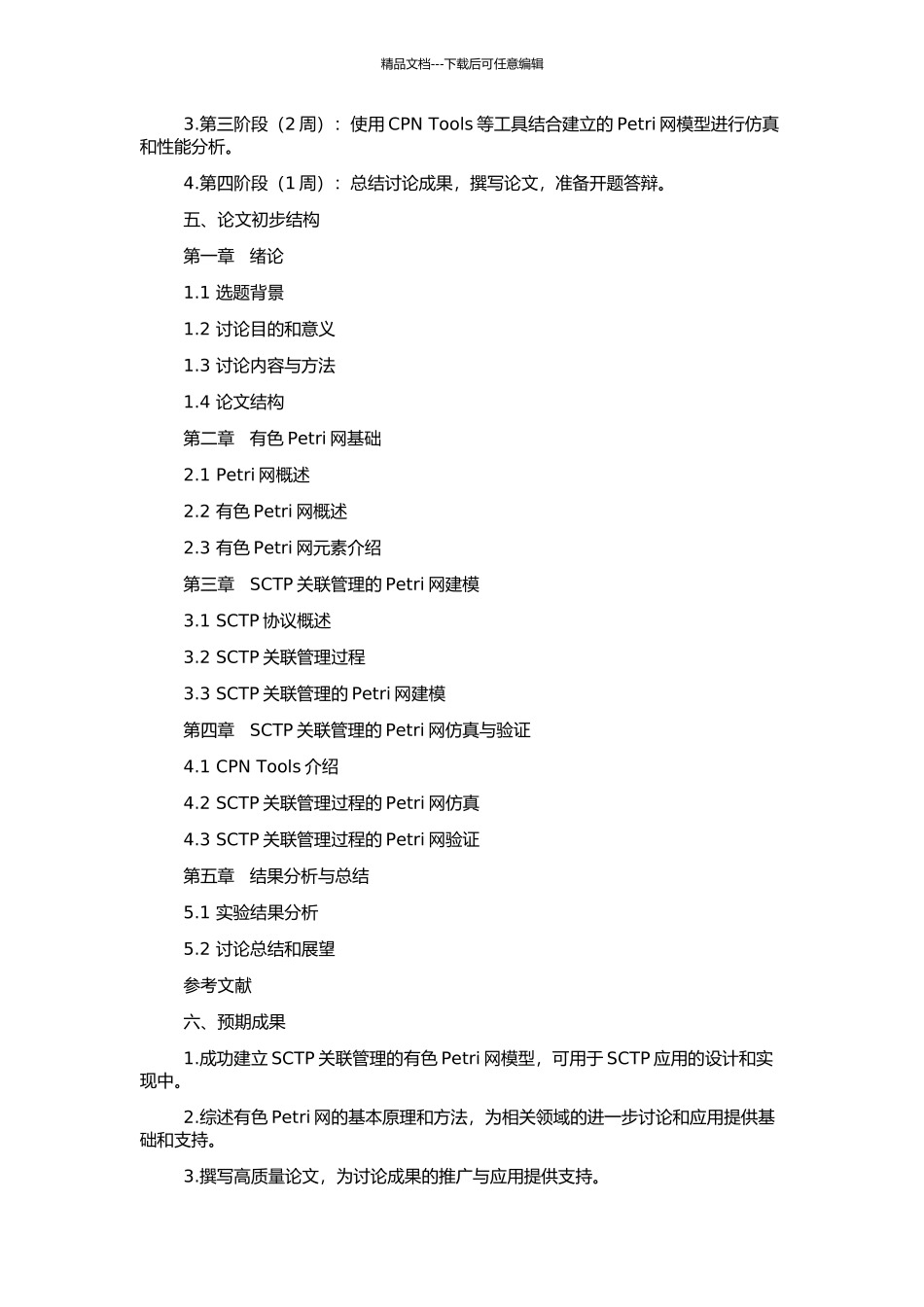 精品文档---下载后可任意编辑

3.第三阶段（2 周）：使用 CPN Tools 等工具结合建立的 Petri 网模型进行仿真和性能分析。

4.第四阶段（1 周）：总结讨论成果，撰写论文，准备开题答辩。

五、论文初步结构

第一章　绪论

1.1 选题背景

1.2 讨论目的和意义

1.3 讨论内容与方法

1.4 论文结构

第二章　有色 Petri 网基础

2.1 Petri 网概述

2.2 有色 Petri 网概述

2.3 有色 Petri 网元素介绍

第三章　SCTP 关联管理的 Petri 网建模

3.1 SCTP 协议概述

3.2 SCTP 关联管理过程

3.3 SCTP 关联管理的 Petri 网建模

第四章　SCTP 关联管理的 Petri 网仿真与验证

4.1 CPN Tools 介绍

4.2 SCTP 关联管理过程的 Petri 网仿真

4.3 SCTP 关联管理过程的 Petri 网验证

第五章　结果分析与总结

5.1 实验结果分析

5.2 讨论总结和展望

参考文献

六、预期成果

1.成功建立 SCTP 关联管理的有色 Petri 网模型，可用于 SCTP 应用的设计和实现中。

2.综述有色 Petri 网的基本原理和方法，为相关领域的进一步讨论和应用提供基础和支持。

3.撰写高质量论文，为讨论成果的推广与应用提供支持。